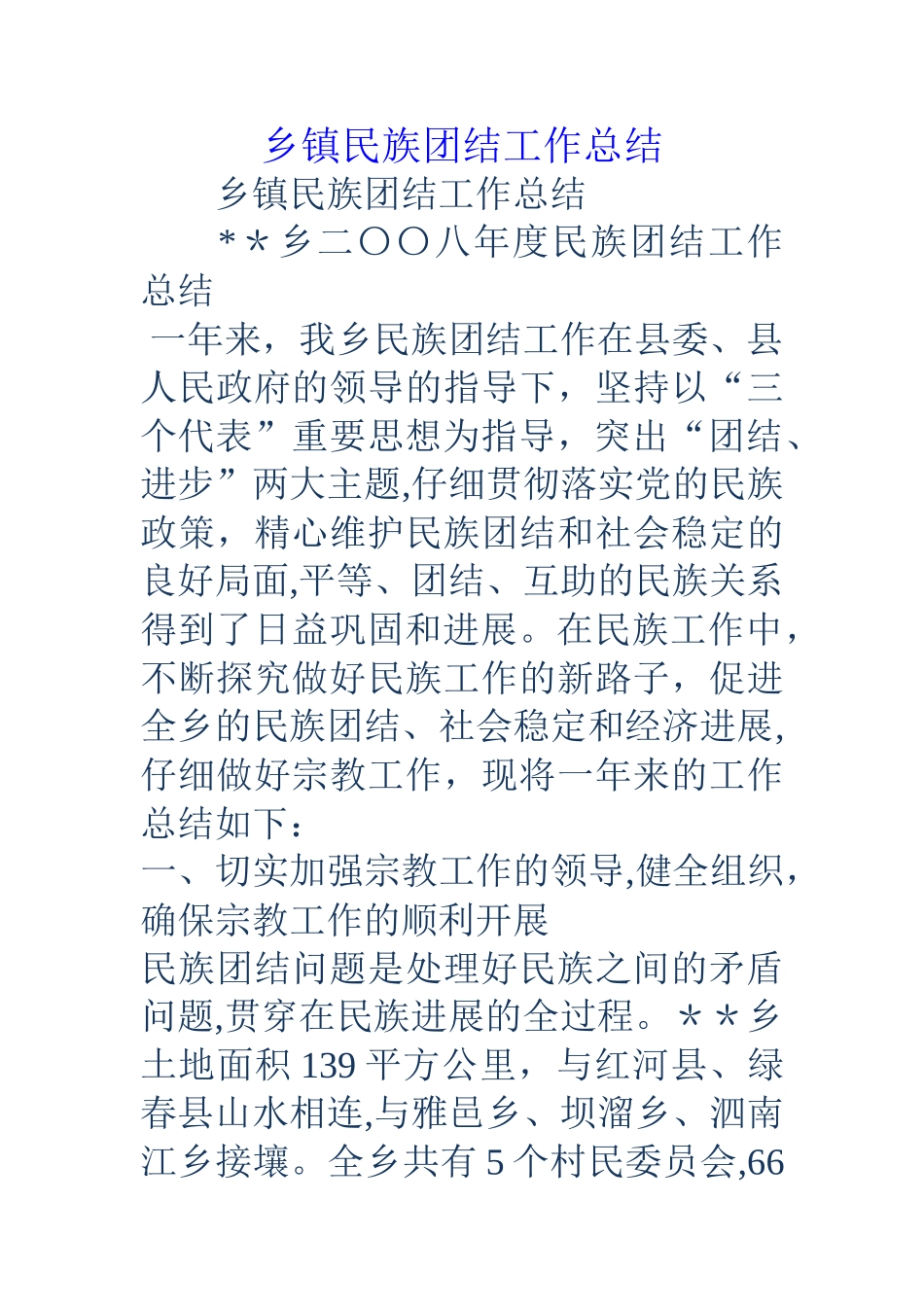 乡镇民族团结工作总结

乡镇民族团结工作总结

＊＊乡二〇〇八年度民族团结工作总结

一年来，我乡民族团结工作在县委、县人民政府的领导的指导下，坚持以“三个代表”重要思想为指导，突出“团结、进步”两大主题,仔细贯彻落实党的民族政策，精心维护民族团结和社会稳定的良好局面,平等、团结、互助的民族关系得到了日益巩固和进展。在民族工作中，不断探究做好民族工作的新路子，促进全乡的民族团结、社会稳定和经济进展,仔细做好宗教工作，现将一年来的工作总结如下：

一、切实加强宗教工作的领导,健全组织，确保宗教工作的顺利开展

民族团结问题是处理好民族之间的矛盾问题,贯穿在民族进展的全过程。＊＊乡土地面积 139 平方公里，与红河县、绿春县山水相连,与雅邑乡、坝溜乡、泗南江乡接壤。全乡共有 5 个村民委员会,66